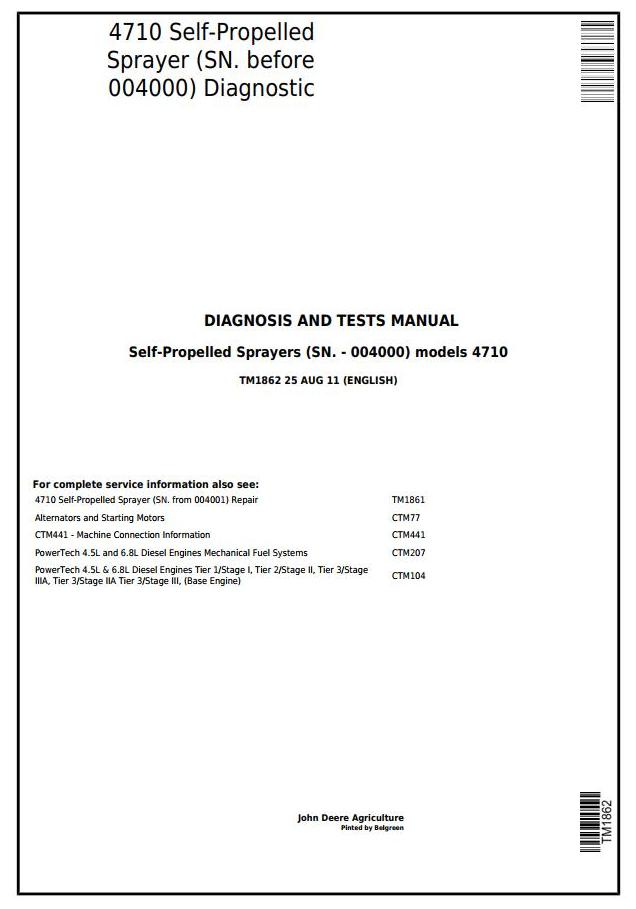 4710 Self-Propelled Sprayer (SN. before 004000) Diagnostic

DIAGNOSIS AND TESTS MANUAL

Self-Propelled Sprayers (SN. - 004000) models 4710

TM1862 25 AUG 11 (ENGLISH)

For complete service information also see:

| | |
|---|---|
| 4710 Self-Propelled Sprayer (SN. from 004001) Repair | TM1861 |
| Alternators and Starting Motors | CTM77 |
| CTM441 - Machine Connection Information | CTM441 |
| PowerTech 4.5L and 6.8L Diesel Engines Mechanical Fuel Systems | CTM207 |
| PowerTech 4.5L & 6.8L Diesel Engines Tier 1/Stage I, Tier 2/Stage II, Tier 3/Stage IIIA, Tier 3/Stage IIA Tier 3/Stage III, (Base Engine) | CTM104 |

John Deere Agriculture
Pinted by Belgreen

TM1862